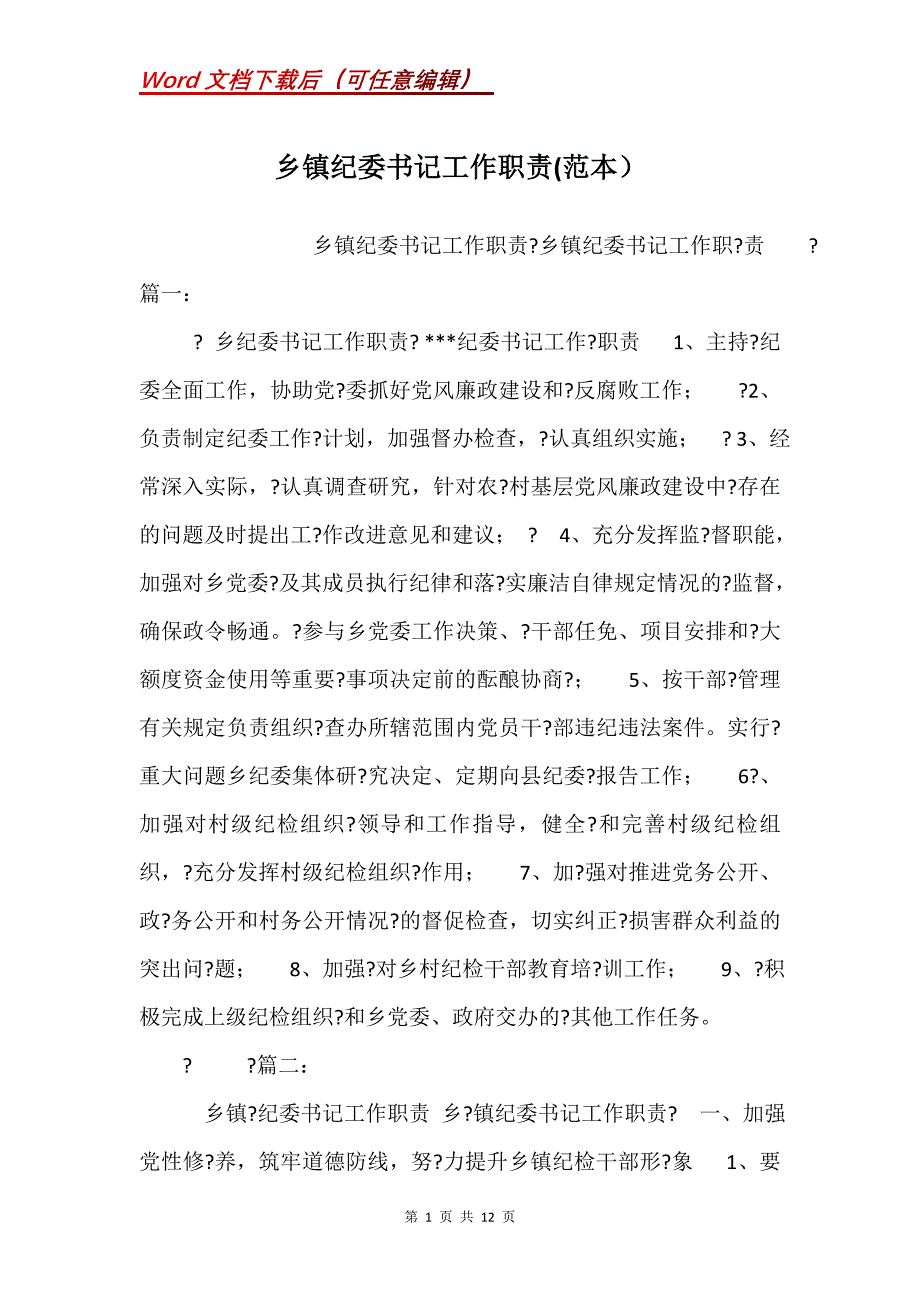 Word 文档下载后（可任意编辑）

乡镇纪委书记工作职责(范本）

乡镇纪委书记工作职责?乡镇纪委书记工作职?责 ?篇一：

? 乡纪委书记工作职责? ***纪委书记工作?职责 1、主持?纪委全面工作，协助党?委抓好党风廉政建设和?反腐败工作； ?2、负责制定纪委工作?计划，加强督办检查，?认真组织实施； ? 3、经常深入实际，?认真调查研究，针对农?村基层党风廉政建设中?存在的问题及时提出工?作改进意见和建议； ? 4、充分发挥监?督职能，加强对乡党委?及其成员执行纪律和落?实廉洁自律规定情况的?监督，确保政令畅通。?参与乡党委工作决策、?干部任免、项目安排和?大额度资金使用等重要?事项决定前的酝酿协商?； 5、按干部?管理有关规定负责组织?查办所辖范围内党员干?部违纪违法案件。实行?重大问题乡纪委集体研?究决定、定期向县纪委?报告工作； 6?、加强对村级纪检组织?领导和工作指导，健全?和完善村级纪检组织，?充分发挥村级纪检组织?作用； 7、加?强对推进党务公开、政?务公开和村务公开情况?的督促检查，切实纠正?损害群众利益的突出问?题； 8、加强?对乡村纪检干部教育培?训工作； 9、?积极完成上级纪检组织?和乡党委、政府交办的?其他工作任务。

? ?篇二：

乡镇?纪委书记工作职责 乡?镇纪委书记工作职责? 一、加强党性修?养，筑牢道德防线，努?力提升乡镇纪检干部形?象 1、要

第 1 页 共 12 页